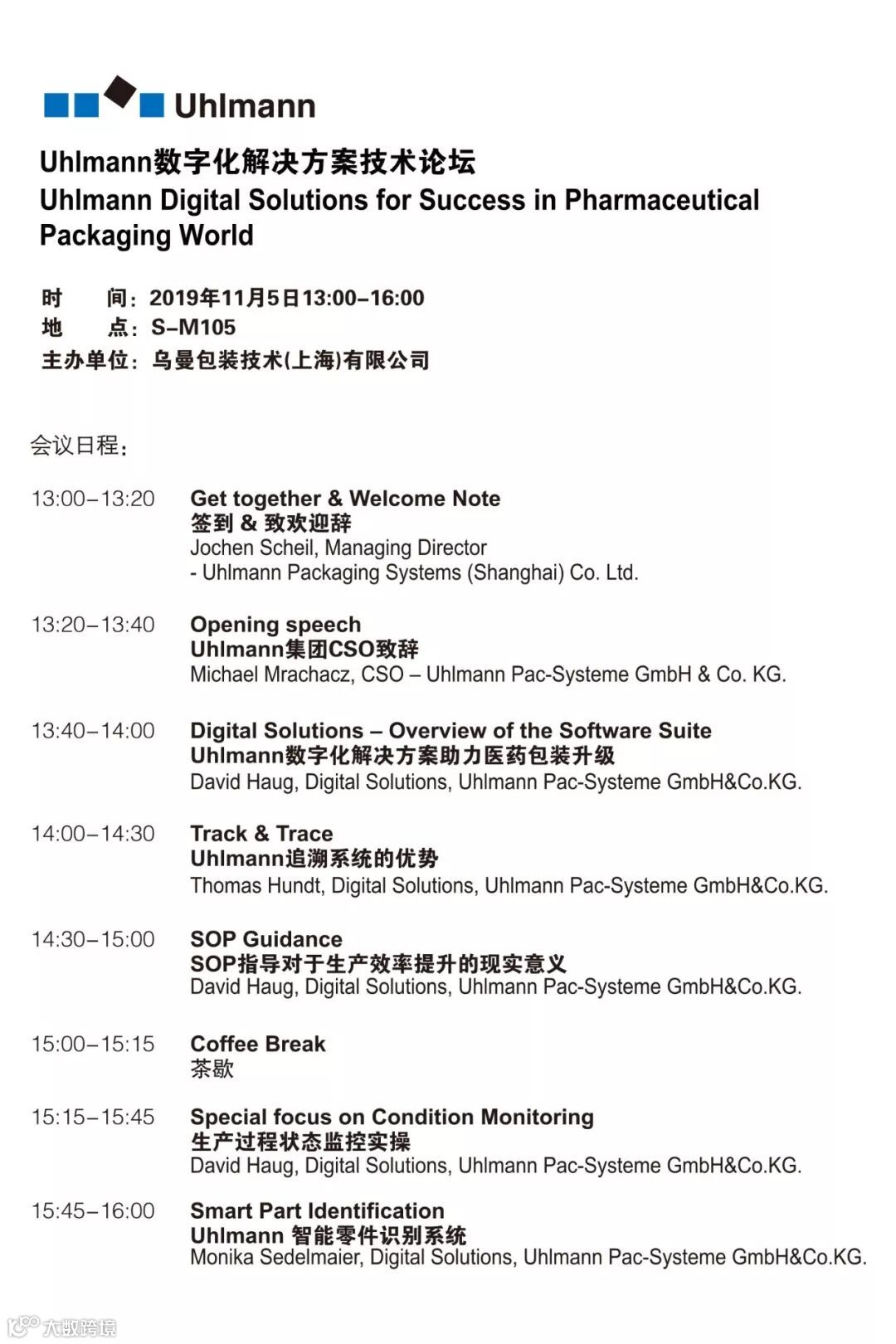 Uhlmann

Uhlmann数字化解决方案技术论坛
Uhlmann Digital Solutions for Success in Pharmaceutical Packaging World

时 间：2019年11月5日13:00-16:00
地 点：S-M105
主办单位：乌曼包装技术(上海)有限公司

会议日程：

13:00-13:20
Get together & Welcome Note
签到 & 致欢迎辞
Jochen Scheil, Managing Director
- Uhlmann Packaging Systems (Shanghai) Co. Ltd.

13:20-13:40
Opening speech
Uhlmann集团CSO致辞
Michael Mrachacz, CSO – Uhlmann Pac-Systeme GmbH & Co. KG.

13:40-14:00
Digital Solutions – Overview of the Software Suite
Uhlmann数字化解决方案助力医药包装升级
David Haug, Digital Solutions, Uhlmann Pac-Systeme GmbH&Co.KG.

14:00-14:30
Track & Trace
Uhlmann追溯系统的优势
Thomas Hundt, Digital Solutions, Uhlmann Pac-Systeme GmbH&Co.KG.

14:30-15:00
SOP Guidance
SOP指导对于生产效率提升的现实意义
David Haug, Digital Solutions, Uhlmann Pac-Systeme GmbH&Co.KG.

15:00-15:15
Coffee Break
茶歇

15:15-15:45
Special focus on Condition Monitoring
生产过程状态监控实操
David Haug, Digital Solutions, Uhlmann Pac-Systeme GmbH&Co.KG.

15:45-16:00
Smart Part Identification
Uhlmann 智能零件识别系统
Monika Sedelmaier, Digital Solutions, Uhlmann Pac-Systeme GmbH&Co.KG.

大数跨境